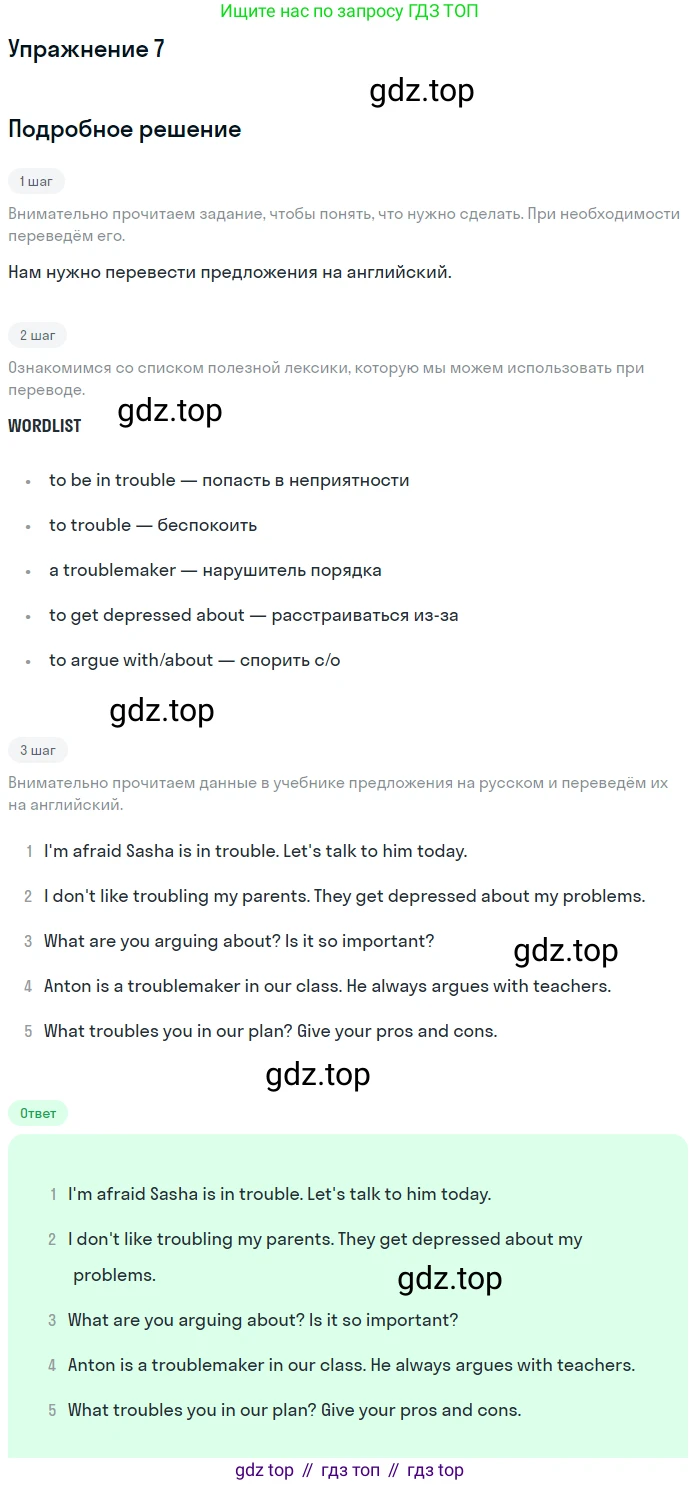 Ищите нас по запросу ГДЗ ТОП

Упражнение 7

Подробное решение

1 шаг

Внимательно прочитаем задание, чтобы понять, что нужно сделать. При необходимости переведём его.

Нам нужно перевести предложения на английский.

2 шаг

Ознакомимся со списком полезной лексики, которую мы можем использовать при переводе.

WORDLIST

• to be in trouble — попасть в неприятности
• to trouble — беспокоить
• a troublemaker — нарушитель порядка
• to get depressed about — расстраиваться из-за
• to argue with/about — спорить с/о

3 шаг

Внимательно прочитаем данные в учебнике предложения на русском и переведём их на английский.

1 I'm afraid Sasha is in trouble. Let's talk to him today.
2 I don't like troubling my parents. They get depressed about my problems.
3 What are you arguing about? Is it so important?
4 Anton is a troublemaker in our class. He always argues with teachers.
5 What troubles you in our plan? Give your pros and cons.

Ответ

1 I'm afraid Sasha is in trouble. Let's talk to him today.
2 I don't like troubling my parents. They get depressed about my problems.
3 What are you arguing about? Is it so important?
4 Anton is a troublemaker in our class. He always argues with teachers.
5 What troubles you in our plan? Give your pros and cons.

gdz top // гдз топ // гдз top

gdz.top